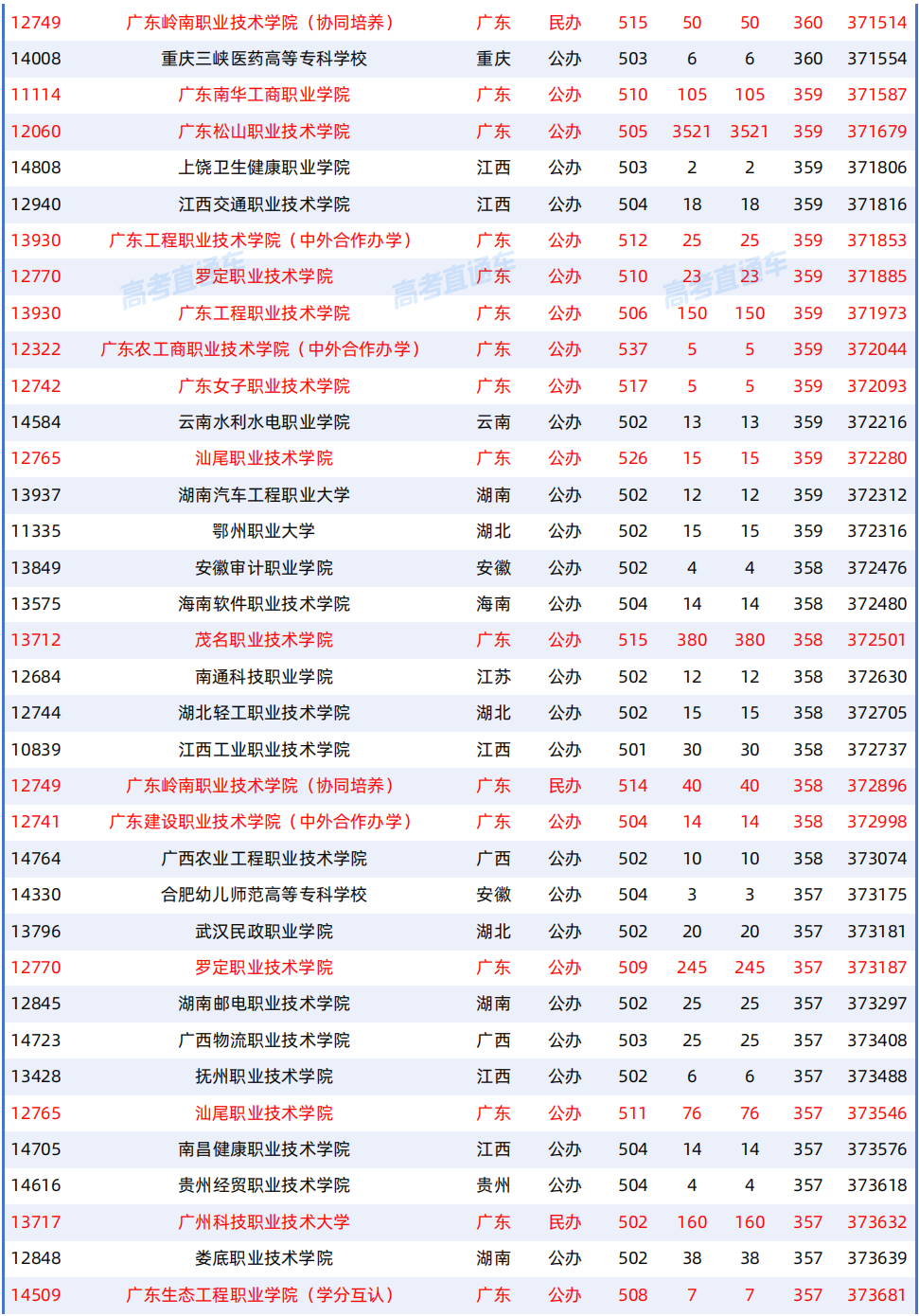 | 12749 | 广东岭南职业技术学院（协同培养） | 广东 | 民办 | 515 | 50 | 50 | 360 | 371514 |
|---|---|---|---|---|---|---|---|---|
| 14008 | 重庆三峡医药高等专科学校 | 重庆 | 公办 | 503 | 6 | 6 | 360 | 371554 |
| 11114 | 广东南华工商职业学院 | 广东 | 公办 | 510 | 105 | 105 | 359 | 371587 |
| 12060 | 广东松山职业技术学院 | 广东 | 公办 | 505 | 3521 | 3521 | 359 | 371679 |
| 14808 | 上饶卫生健康职业学院 | 江西 | 公办 | 503 | 2 | 2 | 359 | 371806 |
| 12940 | 江西交通职业技术学院 | 江西 | 公办 | 504 | 18 | 18 | 359 | 371816 |
| 13930 | 广东工程职业技术学院（中外合作办学） | 广东 | 公办 | 512 | 25 | 25 | 359 | 371853 |
| 12770 | 罗定职业技术学院 | 广东 | 公办 | 510 | 23 | 23 | 359 | 371885 |
| 13930 | 广东工程职业技术学院 | 广东 | 公办 | 506 | 150 | 150 | 359 | 371973 |
| 12322 | 广东农工商职业技术学院（中外合作办学） | 广东 | 公办 | 537 | 5 | 5 | 359 | 372044 |
| 12742 | 广东女子职业技术学院 | 广东 | 公办 | 517 | 5 | 5 | 359 | 372093 |
| 14584 | 云南水利水电职业学院 | 云南 | 公办 | 502 | 13 | 13 | 359 | 372216 |
| 12765 | 汕尾职业技术学院 | 广东 | 公办 | 526 | 15 | 15 | 359 | 372280 |
| 13937 | 湖南汽车工程职业大学 | 湖南 | 公办 | 502 | 12 | 12 | 359 | 372312 |
| 11335 | 鄂州职业大学 | 湖北 | 公办 | 502 | 15 | 15 | 359 | 372316 |
| 13849 | 安徽审计职业学院 | 安徽 | 公办 | 502 | 4 | 4 | 358 | 372476 |
| 13575 | 海南软件职业技术学院 | 海南 | 公办 | 504 | 14 | 14 | 358 | 372480 |
| 13712 | 茂名职业技术学院 | 广东 | 公办 | 515 | 380 | 380 | 358 | 372501 |
| 12684 | 南通科技职业学院 | 江苏 | 公办 | 502 | 12 | 12 | 358 | 372630 |
| 12744 | 湖北轻工职业技术学院 | 湖北 | 公办 | 502 | 15 | 15 | 358 | 372705 |
| 10839 | 江西工业职业技术学院 | 江西 | 公办 | 501 | 30 | 30 | 358 | 372737 |
| 12749 | 广东岭南职业技术学院（协同培养） | 广东 | 民办 | 514 | 40 | 40 | 358 | 372896 |
| 12741 | 广东建设职业技术学院（中外合作办学） | 广东 | 公办 | 504 | 14 | 14 | 358 | 372998 |
| 14764 | 广西农业工程职业技术学院 | 广西 | 公办 | 502 | 10 | 10 | 358 | 373074 |
| 14330 | 合肥幼儿师范高等专科学校 | 安徽 | 公办 | 504 | 3 | 3 | 357 | 373175 |
| 13796 | 武汉民政职业学院 | 湖北 | 公办 | 502 | 20 | 20 | 357 | 373181 |
| 12770 | 罗定职业技术学院 | 广东 | 公办 | 509 | 245 | 245 | 357 | 373187 |
| 12845 | 湖南邮电职业技术学院 | 湖南 | 公办 | 502 | 25 | 25 | 357 | 373297 |
| 14723 | 广西物流职业技术学院 | 广西 | 公办 | 503 | 25 | 25 | 357 | 373408 |
| 13428 | 抚州职业技术学院 | 江西 | 公办 | 502 | 6 | 6 | 357 | 373488 |
| 12765 | 汕尾职业技术学院 | 广东 | 公办 | 511 | 76 | 76 | 357 | 373546 |
| 14705 | 南昌健康职业技术学院 | 江西 | 公办 | 504 | 14 | 14 | 357 | 373576 |
| 14616 | 贵州经贸职业技术学院 | 贵州 | 公办 | 504 | 4 | 4 | 357 | 373618 |
| 13717 | 广州科技职业技术大学 | 广东 | 民办 | 502 | 160 | 160 | 357 | 373632 |
| 12848 | 娄底职业技术学院 | 湖南 | 公办 | 502 | 38 | 38 | 357 | 373639 |
| 14509 | 广东生态工程职业学院（学分互认） | 广东 | 公办 | 508 | 7 | 7 | 357 | 373681 |

高考直通车 高考直通车 高考直通车